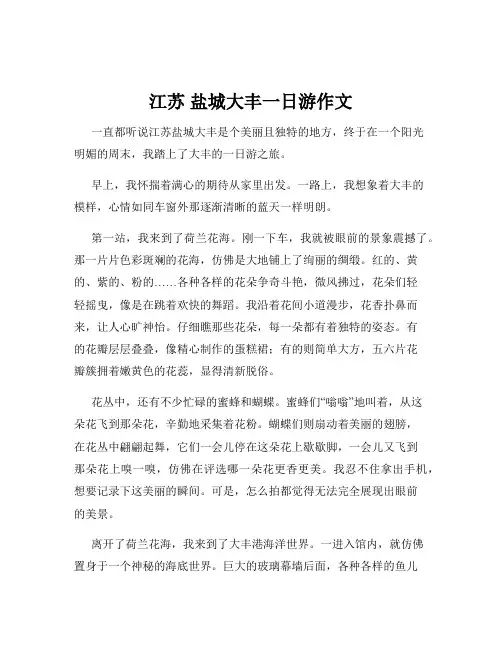 江苏 盐城大丰一日游作文

一直都听说江苏盐城大丰是个美丽且独特的地方，终于在一个阳光明媚的周末，我踏上了大丰的一日游之旅。

早上，我怀揣着满心的期待从家里出发。一路上，我想象着大丰的模样，心情如同车窗外那逐渐清晰的蓝天一样明朗。

第一站，我来到了荷兰花海。刚一下车，我就被眼前的景象震撼了。那一片片色彩斑斓的花海，仿佛是大地铺上了绚丽的绸缎。红的、黄的、紫的、粉的……各种各样的花朵争奇斗艳，微风拂过，花朵们轻轻摇曳，像是在跳着欢快的舞蹈。我沿着花间小道漫步，花香扑鼻而来，让人心旷神怡。仔细瞧那些花朵，每一朵都有着独特的姿态。有的花瓣层层叠叠，像精心制作的蛋糕裙；有的则简单大方，五六片花瓣簇拥着嫩黄色的花蕊，显得清新脱俗。

花丛中，还有不少忙碌的蜜蜂和蝴蝶。蜜蜂们“嗡嗡”地叫着，从这朵花飞到那朵花，辛勤地采集着花粉。蝴蝶们则扇动着美丽的翅膀，在花丛中翩翩起舞，它们一会儿停在这朵花上歇歇脚，一会儿又飞到那朵花上嗅一嗅，仿佛在评选哪一朵花更香更美。我忍不住拿出手机，想要记录下这美丽的瞬间。可是，怎么拍都觉得无法完全展现出眼前的美景。

离开了荷兰花海，我来到了大丰港海洋世界。一进入馆内，就仿佛置身于一个神秘的海底世界。巨大的玻璃幕墙后面，各种各样的鱼儿